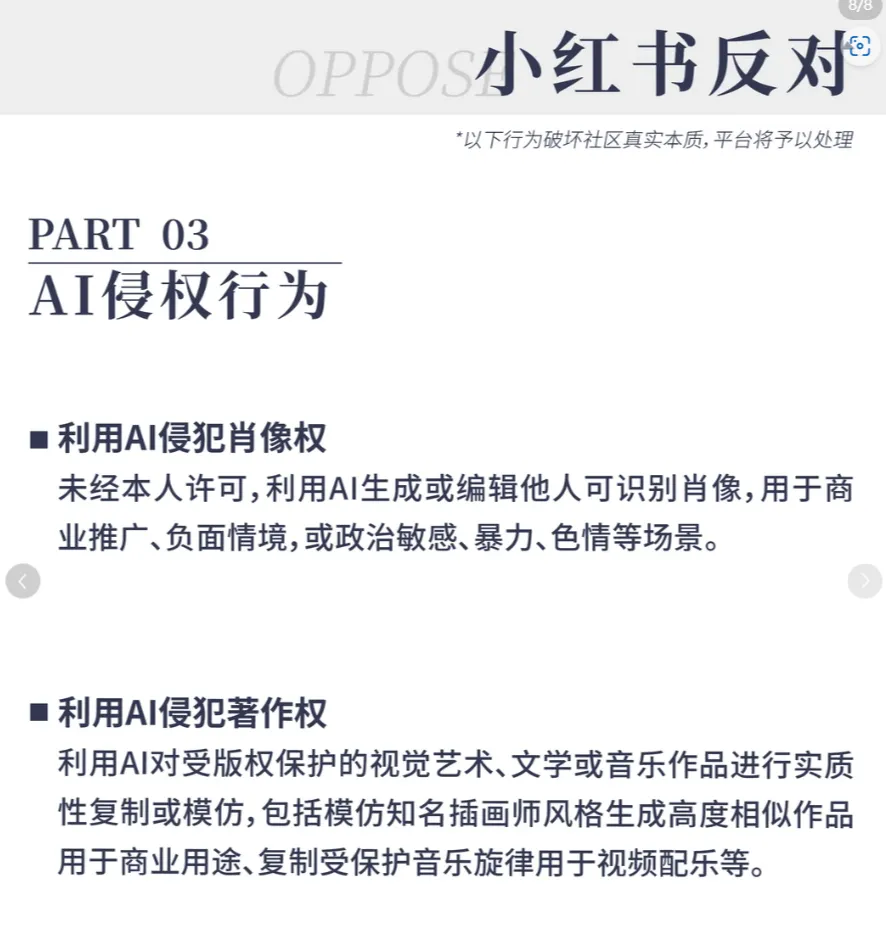 8/8

OPPOSE 小红书反对

*以下行为破坏社区真实本质，平台将予以处理

PART 03
AI侵权行为

■ 利用AI侵犯肖像权
未经本人许可，利用AI生成或编辑他人可识别肖像，用于商业推广、负面情境，或政治敏感、暴力、色情等场景。

■ 利用AI侵犯著作权
利用AI对受版权保护的视觉艺术、文学或音乐作品进行实质性复制或模仿，包括模仿知名插画师风格生成高度相似作品用于商业用途、复制受保护音乐旋律用于视频配乐等。